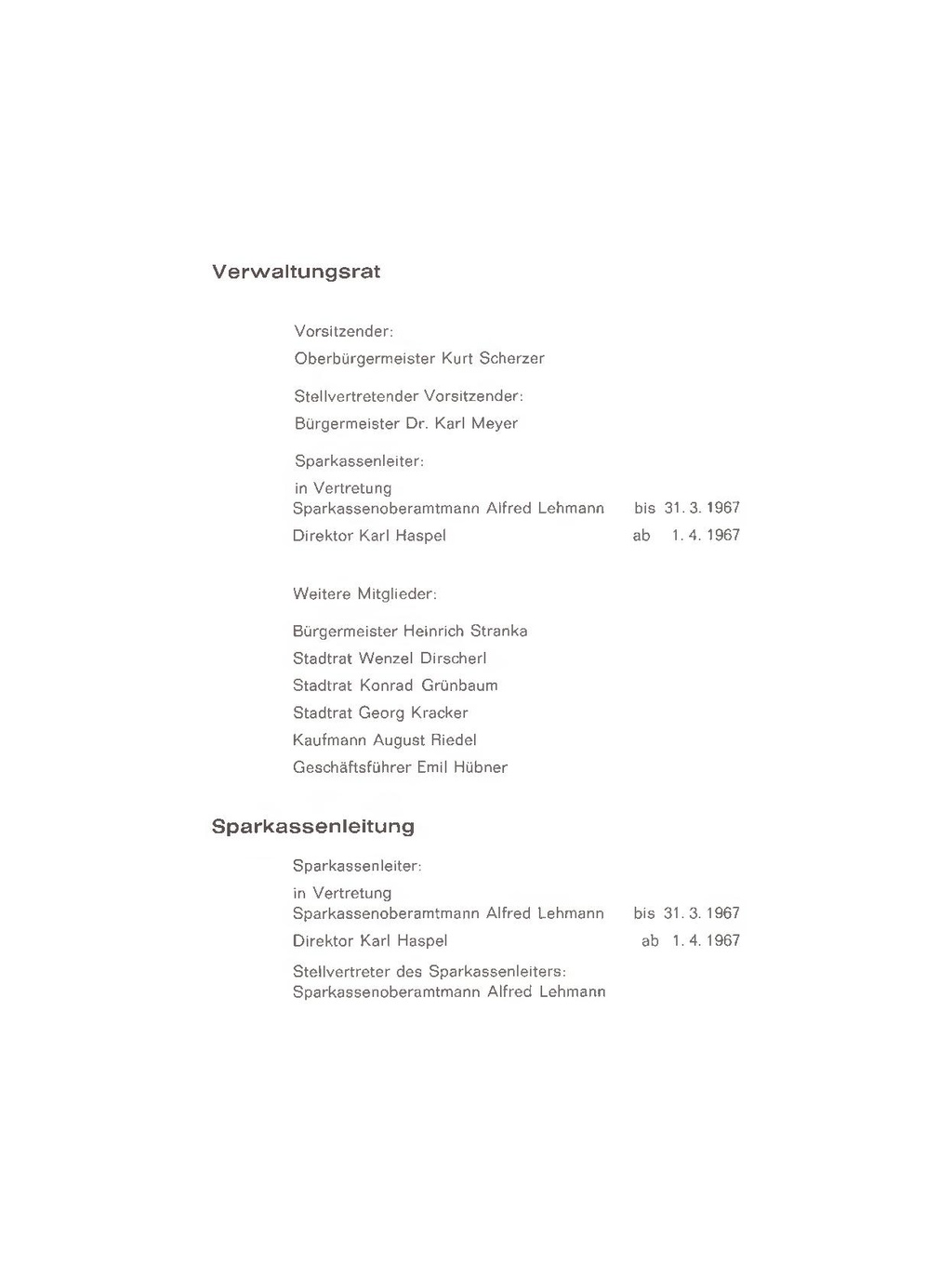 Verwaltungsrat

Vorsitzender:
Oberbürgermeister Kurt Scherzer

Stellvertretender Vorsitzender:
Bürgermeister Dr. Karl Meyer

Sparkassenleiter:
in Vertretung
Sparkassenoberamtmann Alfred Lehmann bis 31. 3. 1967
Direktor Karl Haspel ab 1. 4. 1967

Weitere Mitglieder:

Bürgermeister Heinrich Stranka
Stadtrat Wenzel Dirscherl
Stadtrat Konrad Grünbaum
Stadtrat Georg Kracker
Kaufmann August Riedel
Geschäftsführer Emil Hübner

Sparkassenleitung

Sparkassenleiter:
in Vertretung
Sparkassenoberamtmann Alfred Lehmann bis 31. 3. 1967
Direktor Karl Haspel ab 1. 4. 1967

Stellvertreter des Sparkassenleiters:
Sparkassenoberamtmann Alfred Lehmann